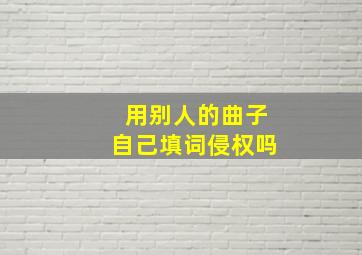 用别人的曲子
自己填词侵权吗